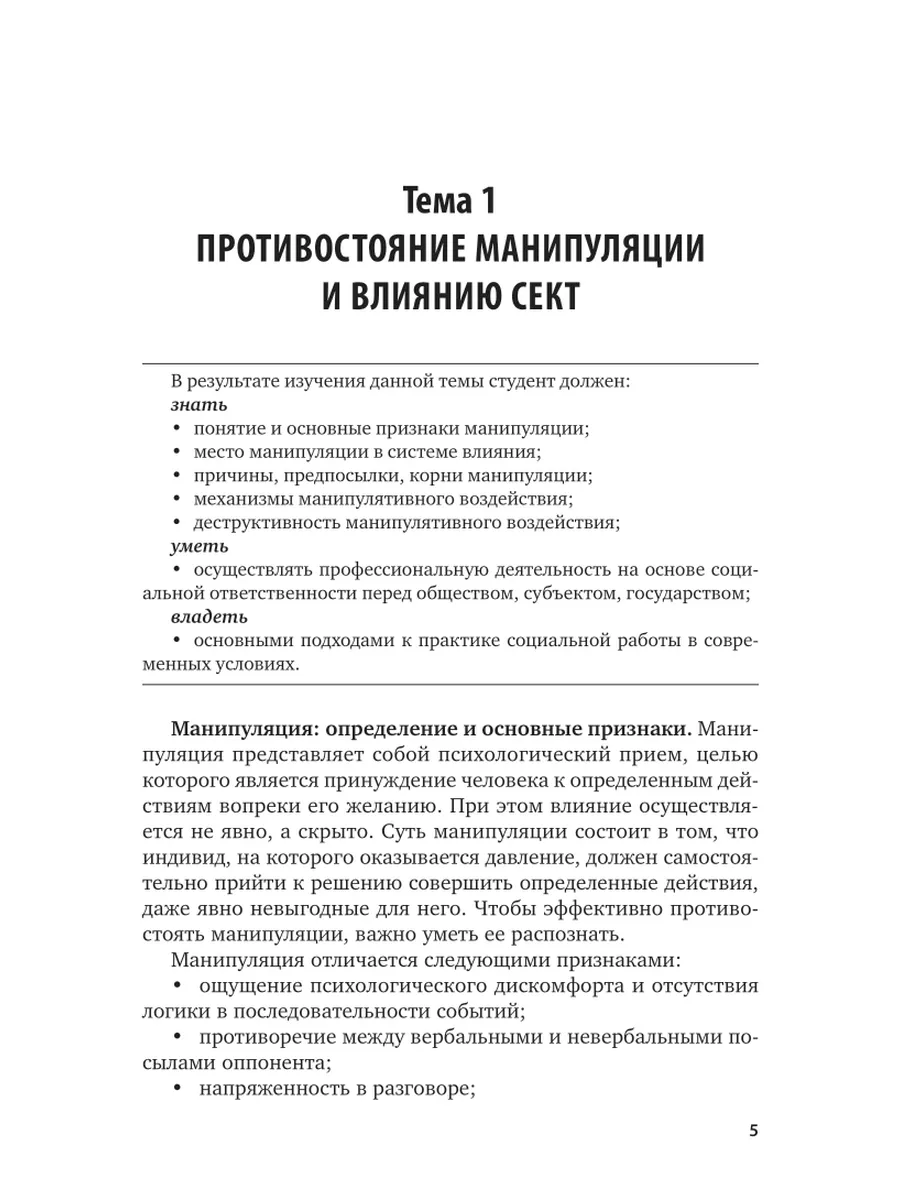 Тема 1
ПРОТИВОСТОЯНИЕ МАНИПУЛЯЦИИ И ВЛИЯНИЮ СЕКТ

В результате изучения данной темы студент должен:
знать
• понятие и основные признаки манипуляции;
• место манипуляции в системе влияния;
• причины, предпосылки, корни манипуляции;
• механизмы манипулятивного воздействия;
• деструктивность манипулятивного воздействия;
уметь
• осуществлять профессиональную деятельность на основе социальной ответственности перед обществом, субъектом, государством;
владеть
• основными подходами к практике социальной работы в современных условиях.

Манипуляция: определение и основные признаки. Манипуляция представляет собой психологический прием, целью которого является принуждение человека к определенным действиям вопреки его желанию. При этом влияние осуществляется не явно, а скрыто. Суть манипуляции состоит в том, что индивид, на которого оказывается давление, должен самостоятельно прийти к решению совершить определенные действия, даже явно невыгодные для него. Чтобы эффективно противостоять манипуляции, важно уметь ее распознать.

Манипуляция отличается следующими признаками:
• ощущение психологического дискомфорта и отсутствия логики в последовательности событий;
• противоречие между вербальными и невербальными посылами оппонента;
• напряженность в разговоре;

5